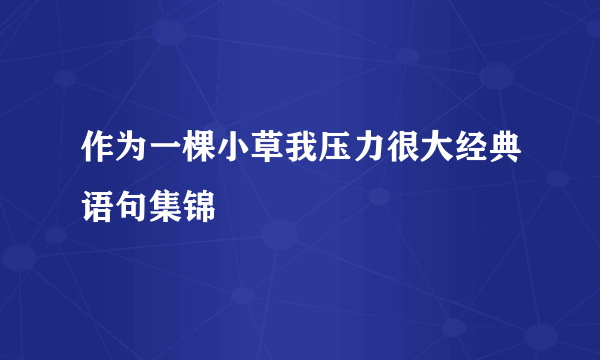 作为一棵小草我压力很大经典语句集锦